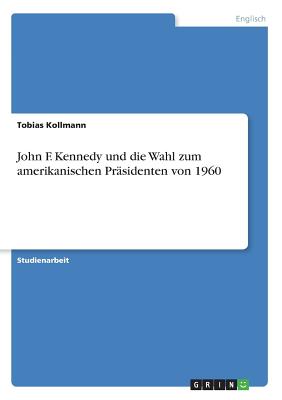 Englisch

Tobias Kollmann

John F. Kennedy und die Wahl zum amerikanischen Präsidenten von 1960

Studienarbeit

GRIN